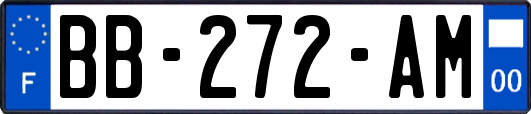 F
BB-272-AM
00